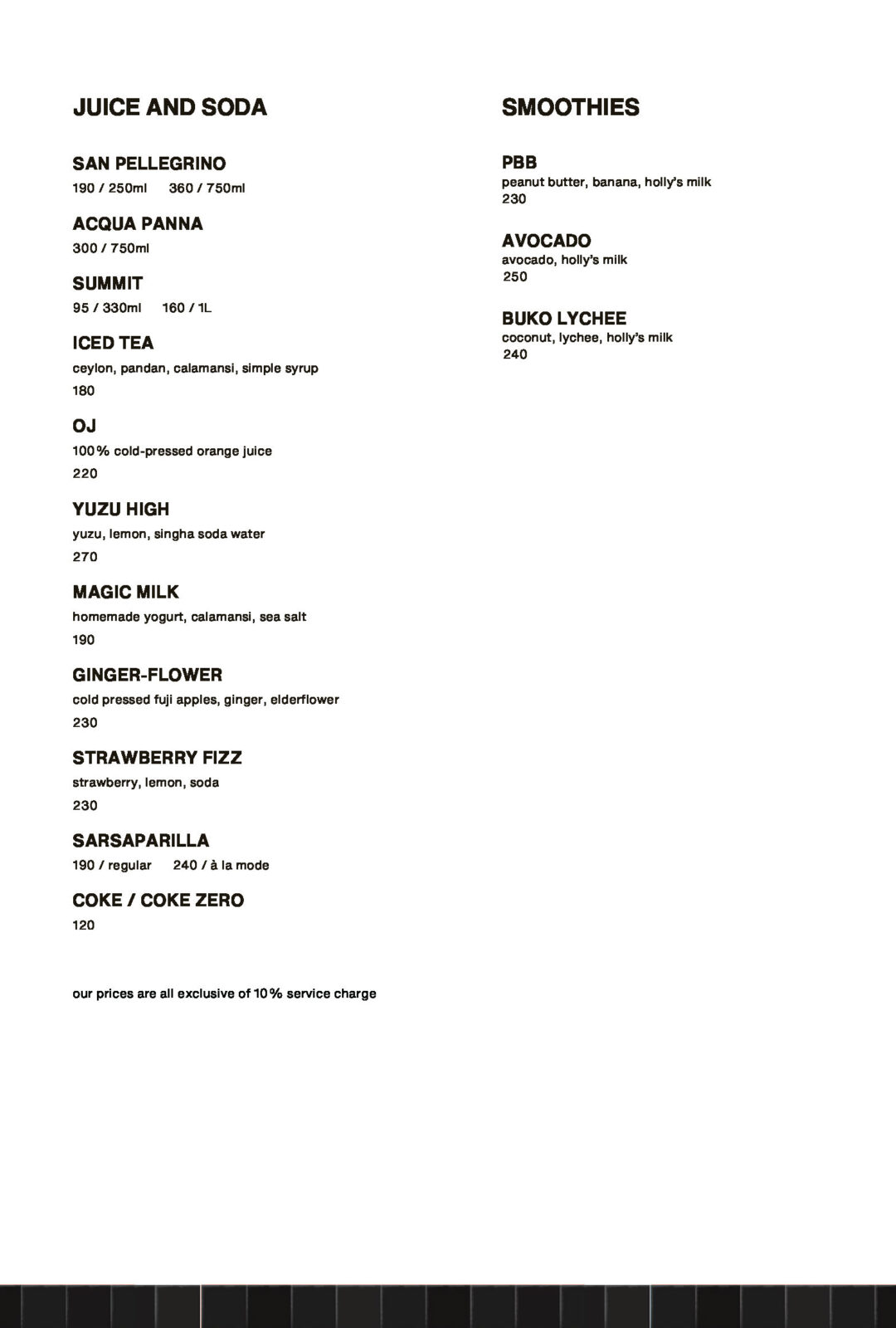 JUICE AND SODA

SAN PELLEGRINO
190 / 250ml 360 / 750ml

ACQUA PANNA
300 / 750ml

SUMMIT
95 / 330ml 160 / 1L

ICED TEA
ceylon, pandan, calamansi, simple syrup
180

OJ
100% cold-pressed orange juice
220

YUZU HIGH
yuzu, lemon, singha soda water
270

MAGIC MILK
homemade yogurt, calamansi, sea salt
190

GINGER-FLOWER
cold pressed fuji apples, ginger, elderflower
230

STRAWBERRY FIZZ
strawberry, lemon, soda
230

SARSAPARILLA
190 / regular 240 / à la mode

COKE / COKE ZERO
120

our prices are all exclusive of 10% service charge

SMOOTHIES

PBB
peanut butter, banana, holly's milk
230

AVOCADO
avocado, holly's milk
250

BUKO LYCHEE
coconut, lychee, holly's milk
240